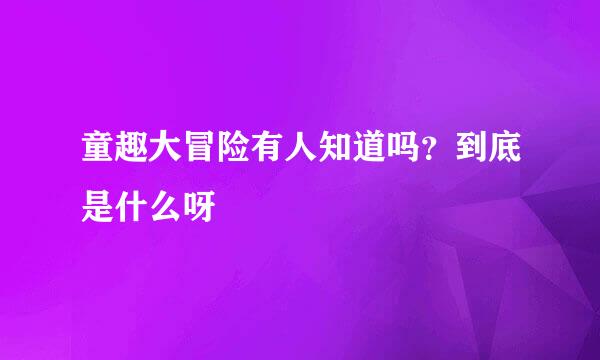 童趣大冒险有人知道吗？到底是什么呀